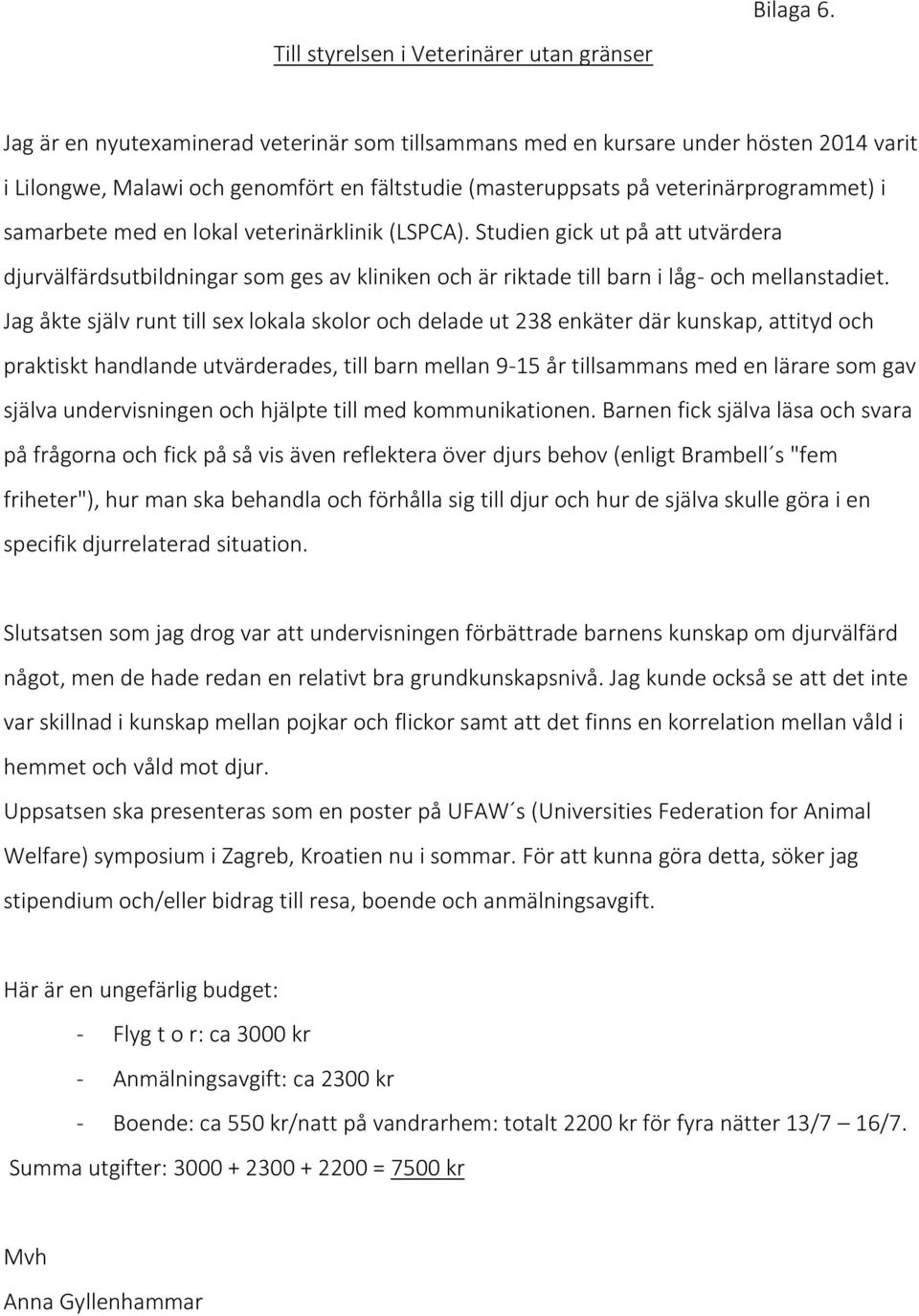 Bilaga 6.

Till styrelsen i Veterinärer utan gränser

Jag är en nyutexaminerad veterinär som tillsammans med en kursare under hösten 2014 varit i Lilongwe, Malawi och genomfört en fältstudie (masteruppsats på veterinärprogrammet) i samarbete med en lokal veterinärklinik (LSPCA). Studien gick ut på att utvärdera djurvälfärdsutbildningar som ges av kliniken och är riktade till barn i låg- och mellanstadiet. Jag åkte själv runt till sex lokala skolor och delade ut 238 enkäter där kunskap, attityd och praktiskt handlande utvärderades, till barn mellan 9-15 år tillsammans med en lärare som gav själva undervisningen och hjälpte till med kommunikationen. Barnen fick själva läsa och svara på frågorna och fick på så vis även reflektera över djurs behov (enligt Brambell´s "fem friheter"), hur man ska behandla och förhålla sig till djur och hur de själva skulle göra i en specifik djurrelaterad situation.

Slutsatsen som jag drog var att undervisningen förbättrade barnens kunskap om djurvälfärd något, men de hade redan en relativt bra grundkunskapsnivå. Jag kunde också se att det inte var skillnad i kunskap mellan pojkar och flickor samt att det finns en korrelation mellan våld i hemmet och våld mot djur.
Uppsatsen ska presenteras som en poster på UFAW´s (Universities Federation for Animal Welfare) symposium i Zagreb, Kroatien nu i sommar. För att kunna göra detta, söker jag stipendium och/eller bidrag till resa, boende och anmälningsavgift.

Här är en ungefärlig budget:
- Flyg t o r: ca 3000 kr
- Anmälningsavgift: ca 2300 kr
- Boende: ca 550 kr/natt på vandrarhem: totalt 2200 kr för fyra nätter 13/7 – 16/7.
Summa utgifter: 3000 + 2300 + 2200 = 7500 kr

Mvh
Anna Gyllenhammar